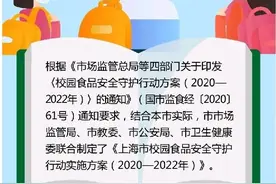 根据《市场监管总局等四部门关于印发〈校园食品安全守护行动方案（2020—2022年）〉的通知》（国市监食经〔2020〕61号）通知要求，结合本市实际，市市场监管局、市教委、市公安局、市卫生健康委联合制定了《上海市校园食品安全守护行动实施方案（2020—2022年）》。